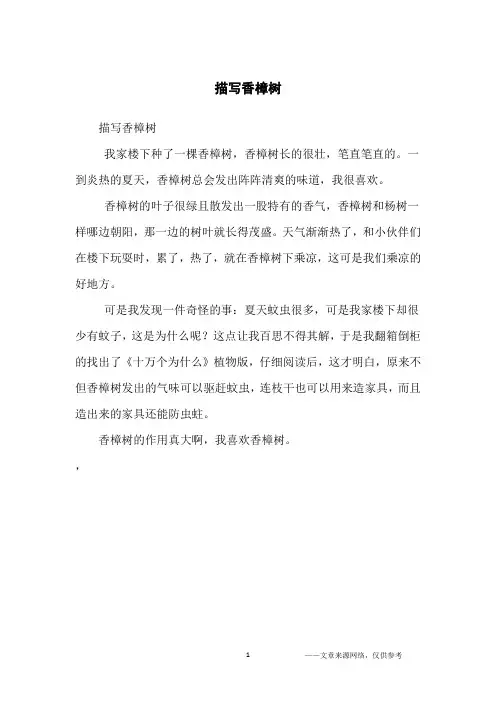 描写香樟树

描写香樟树

我家楼下种了一棵香樟树，香樟树长的很壮，笔直笔直的。一到炎热的夏天，香樟树总会发出阵阵清爽的味道，我很喜欢。

香樟树的叶子很绿且散发出一股特有的香气，香樟树和杨树一样哪边朝阳，那一边的树叶就长得茂盛。天气渐渐热了，和小伙伴们在楼下玩耍时，累了，热了，就在香樟树下乘凉，这可是我们乘凉的好地方。

可是我发现一件奇怪的事：夏天蚊虫很多，可是我家楼下却很少有蚊子，这是为什么呢？这点让我百思不得其解，于是我翻箱倒柜的找出了《十万个为什么》植物版，仔细阅读后，这才明白，原来不但香樟树发出的气味可以驱赶蚊虫，连枝干也可以用来造家具，而且造出来的家具还能防虫蛀。

香樟树的作用真大啊，我喜欢香樟树。

,

1

——文章来源网络，仅供参考